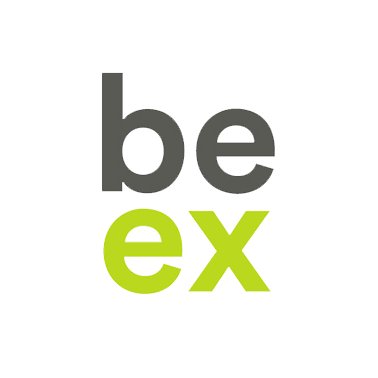 be
ex